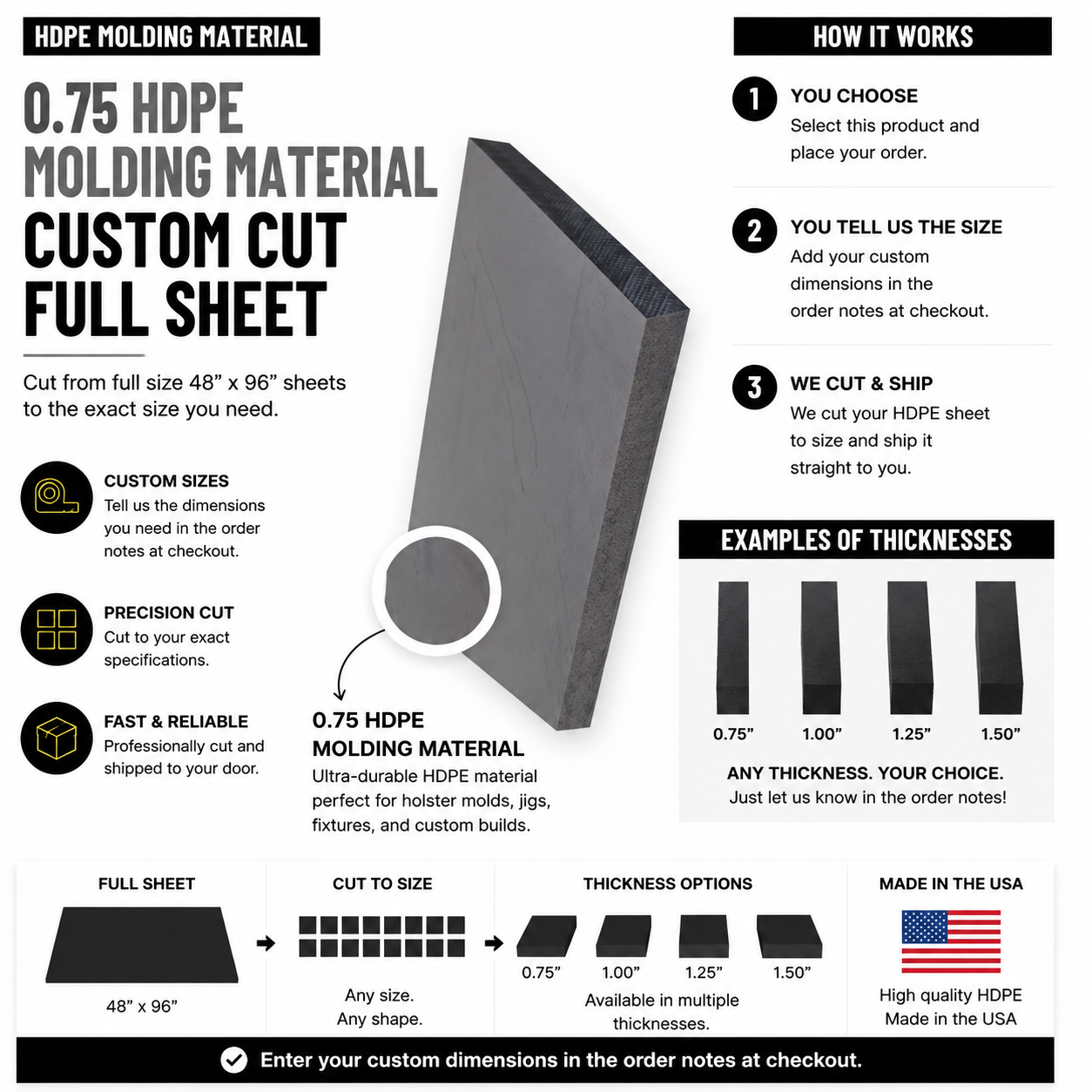 HDPE MOLDING MATERIAL

0.75 HDPE MOLDING MATERIAL CUSTOM CUT FULL SHEET

Cut from full size 48” x 96” sheets to the exact size you need.

CUSTOM SIZES
Tell us the dimensions you need in the order notes at checkout.

PRECISION CUT
Cut to your exact specifications.

FAST & RELIABLE
Professionally cut and shipped to your door.

0.75 HDPE MOLDING MATERIAL
Ultra-durable HDPE material perfect for holster molds, jigs, fixtures, and custom builds.

HOW IT WORKS

1 YOU CHOOSE
Select this product and place your order.

2 YOU TELL US THE SIZE
Add your custom dimensions in the order notes at checkout.

3 WE CUT & SHIP
We cut your HDPE sheet to size and ship it straight to you.

EXAMPLES OF THICKNESSES

0.75” 1.00” 1.25” 1.50”

ANY THICKNESS. YOUR CHOICE.
Just let us know in the order notes!

FULL SHEET
48” x 96”

CUT TO SIZE
Any size.
Any shape.

THICKNESS OPTIONS
0.75” 1.00” 1.25” 1.50”
Available in multiple thicknesses.

MADE IN THE USA
High quality HDPE
Made in the USA

Enter your custom dimensions in the order notes at checkout.